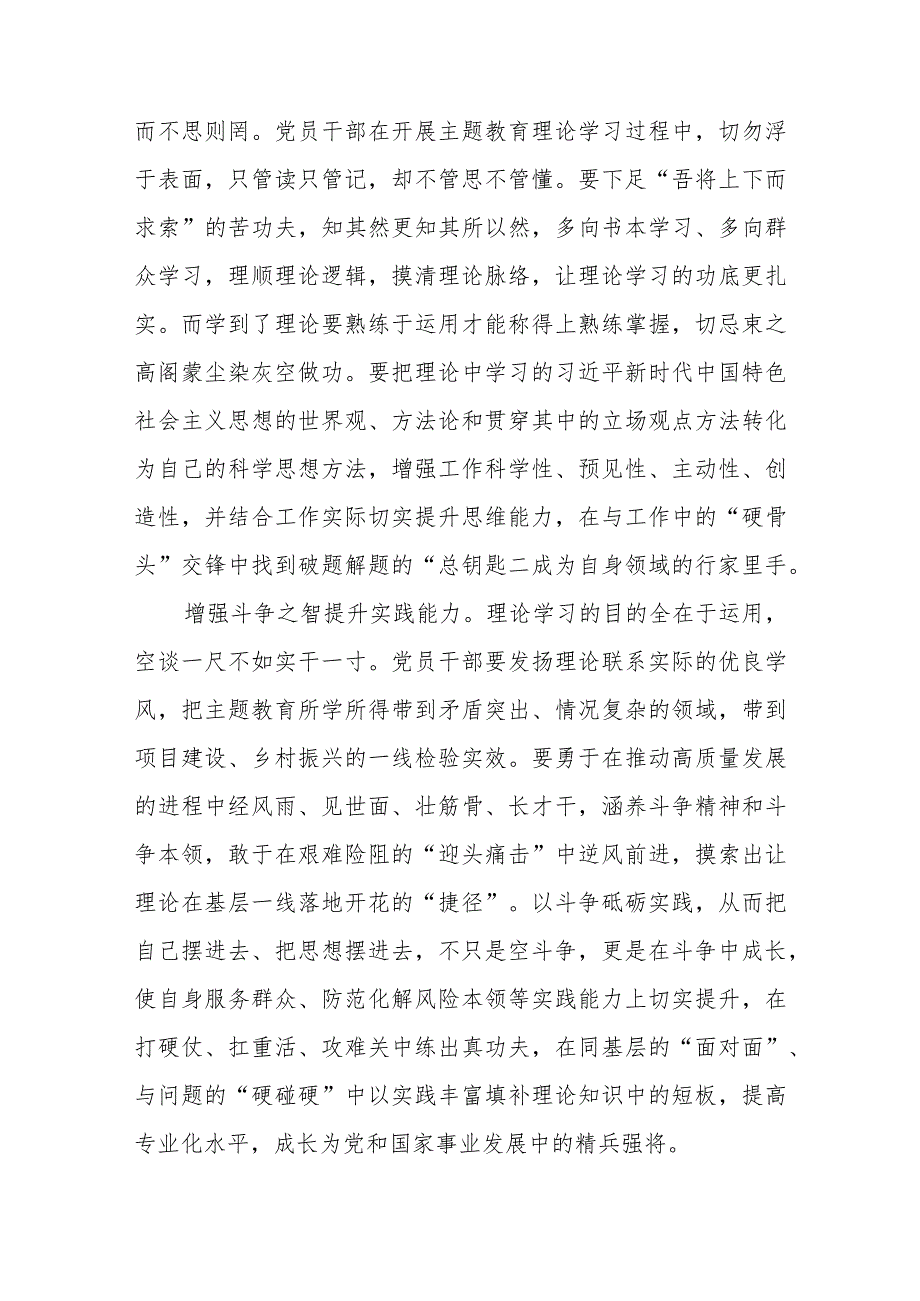 而不思则罔。党员干部在开展主题教育理论学习过程中，切勿浮于表面，只管读只管记，却不管思不管懂。要下足“吾将上下而求索”的苦功夫，知其然更知其所以然，多向书本学习、多向群众学习，理顺理论逻辑，摸清理论脉络，让理论学习的功底更扎实。而学到了理论要熟练于运用才能称得上熟练掌握，切忌束之高阁蒙尘染灰空做功。要把理论中学习的习近平新时代中国特色社会主义思想的世界观、方法论和贯穿其中的立场观点方法转化为自己的科学思想方法，增强工作科学性、预见性、主动性、创造性，并结合工作实际切实提升思维能力，在与工作中的“硬骨头”交锋中找到破题解题的“总钥匙二成为自身领域的行家里手。

增强斗争之智提升实践能力。理论学习的目的全在于运用，空谈一尺不如实干一寸。党员干部要发扬理论联系实际的优良学风，把主题教育所学所得带到矛盾突出、情况复杂的领域，带到项目建设、乡村振兴的一线检验实效。要勇于在推动高质量发展的进程中经风雨、见世面、壮筋骨、长才干，涵养斗争精神和斗争本领，敢于在艰难险阻的“迎头痛击”中逆风前进，摸索出让理论在基层一线落地开花的“捷径”。以斗争砥砺实践，从而把自己摆进去、把思想摆进去，不只是空斗争，更是在斗争中成长，使自身服务群众、防范化解风险本领等实践能力上切实提升，在打硬仗、扛重活、攻难关中练出真功夫，在同基层的“面对面”、与问题的“硬碰硬”中以实践丰富填补理论知识中的短板，提高专业化水平，成长为党和国家事业发展中的精兵强将。